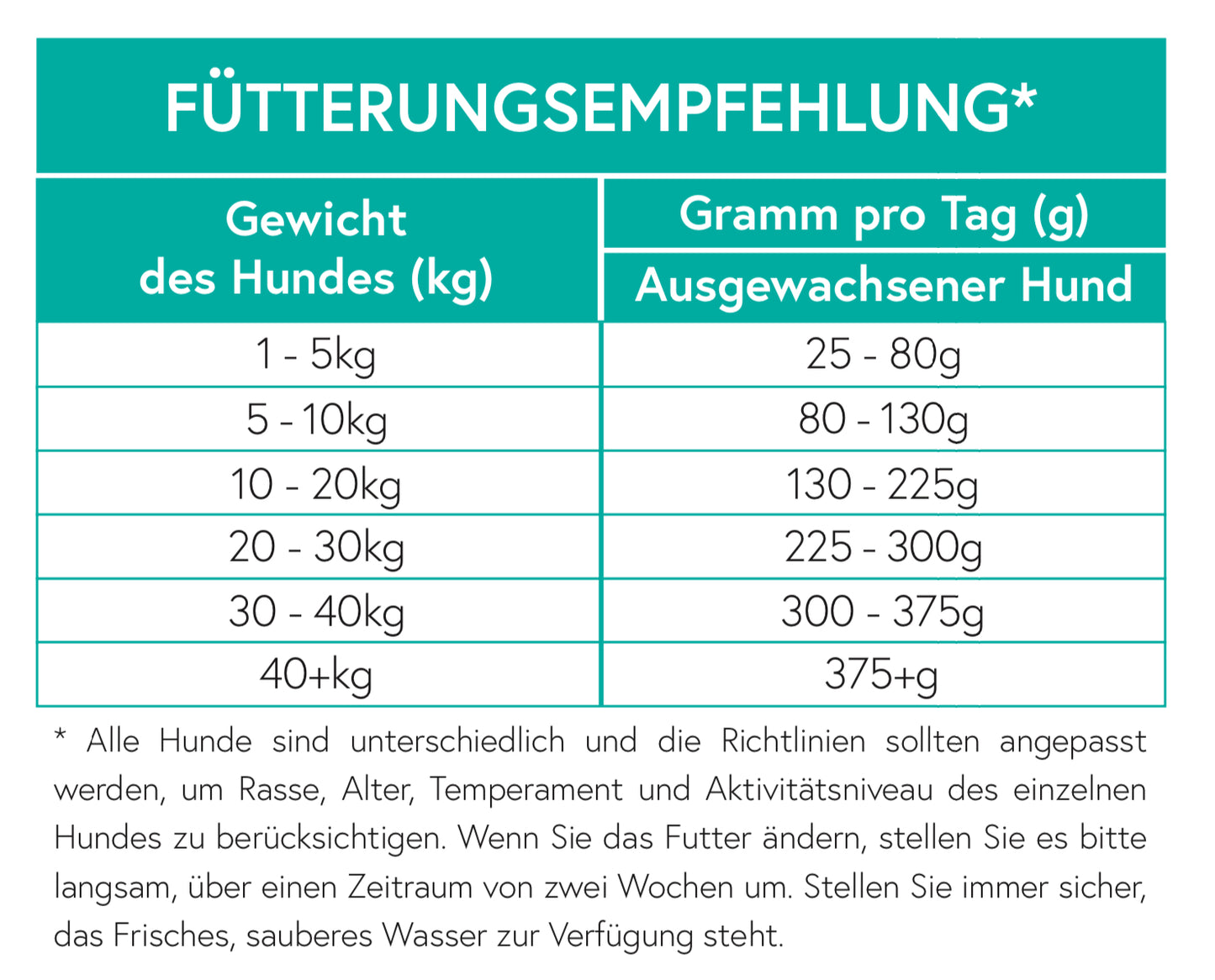 FÜTTERUNGSEMPFEHLUNG*

| Gewicht des Hundes (kg) | Gramm pro Tag (g) Ausgewachsener Hund |
|---|---|
| 1 - 5kg | 25 - 80g |
| 5 - 10kg | 80 - 130g |
| 10 - 20kg | 130 - 225g |
| 20 - 30kg | 225 - 300g |
| 30 - 40kg | 300 - 375g |
| 40+kg | 375+g |

* Alle Hunde sind unterschiedlich und die Richtlinien sollten angepasst werden, um Rasse, Alter, Temperament und Aktivitätsniveau des einzelnen Hundes zu berücksichtigen. Wenn Sie das Futter ändern, stellen Sie es bitte langsam, über einen Zeitraum von zwei Wochen um. Stellen Sie immer sicher, das Frisches, sauberes Wasser zur Verfügung steht.